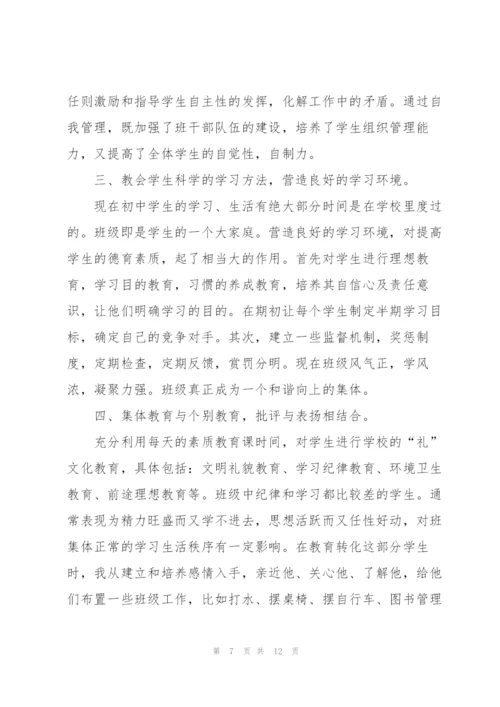 任则激励和指导学生自主性的发挥，化解工作中的矛盾。通过自我管理，既加强了班干部队伍的建设，培养了学生组织管理能力，又提高了全体学生的自觉性，自制力。

三、教会学生科学的学习方法，营造良好的学习环境。

现在初中学生的学习、生活有绝大部分时间是在学校里度过的。班级即是学生的一个大家庭。营造良好的学习环境，对提高学生的德育素质，起了相当大的作用。首先对学生进行理想教育，学习目的教育，习惯的养成教育，培养其自信心及责任意识，让他们明确学习的目的。在期初让每个学生制定半期学习目标，确定自己的竞争对手。其次，建立一些监督机制，奖惩制度，定期检查，定期反馈，赏罚分明。现在班级风气正，学风浓，凝聚力强。班级真正成为一个和谐向上的集体。

四、集体教育与个别教育，批评与表扬相结合。

充分利用每天的素质教育课时间，对学生进行学校的“礼”文化教育，具体包括：文明礼貌教育、学习纪律教育、环境卫生教育、前途理想教育等。班级中纪律和学习都比较差的学生。通常表现为精力旺盛而又学不进去，思想活跃而又任性好动，对班集体正常的学习生活秩序有一定影响。在教育转化这部分学生时，我从建立和培养感情入手，亲近他、关心他、了解他，给他们布置一些班级工作，比如打水、摆桌椅、摆自行车、图书管理

第 7 页 共 12 页